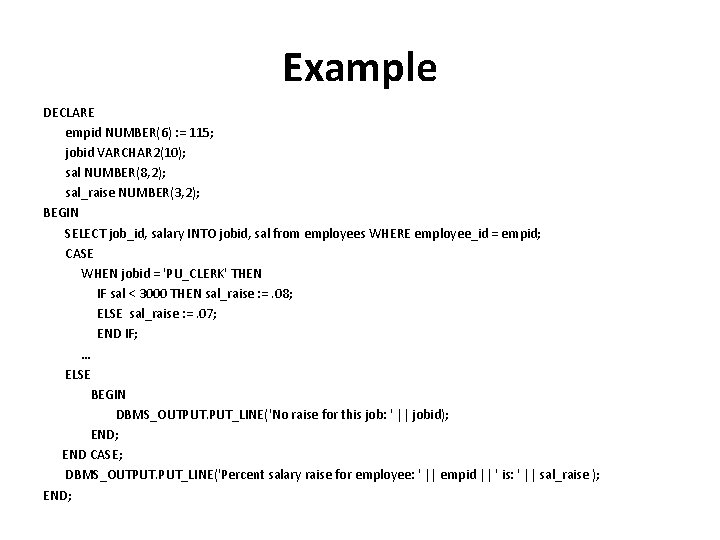 Example

DECLARE
empid NUMBER(6) := 115;
jobid VARCHAR2(10);
sal NUMBER(8,2);
sal_raise NUMBER(3,2);
BEGIN
SELECT job_id, salary INTO jobid, sal from employees WHERE employee_id = empid;
CASE
WHEN jobid = 'PU_CLERK' THEN
IF sal < 3000 THEN sal_raise := .08;
ELSE sal_raise := .07;
END IF;
...
ELSE
BEGIN
DBMS_OUTPUT.PUT_LINE('No raise for this job: ' || jobid);
END;
END CASE;
DBMS_OUTPUT.PUT_LINE('Percent salary raise for employee: ' || empid || ' is: ' || sal_raise );
END;